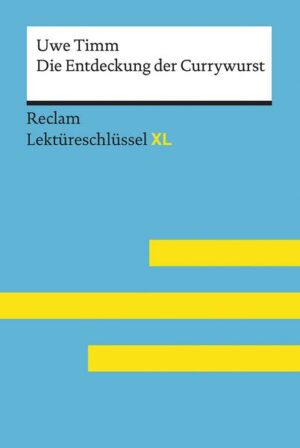 Uwe Timm
Die Entdeckung der Currywurst

Reclam
Lektüreschlüssel XL